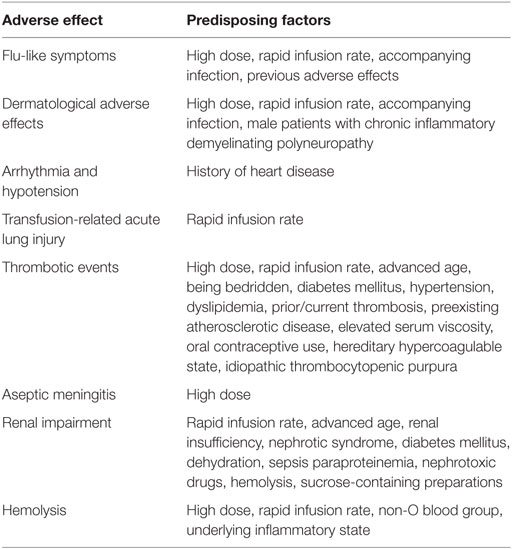 | Adverse effect | Predisposing factors |
|---|---|
| Flu-like symptoms | High dose, rapid infusion rate, accompanying infection, previous adverse effects |
| Dermatological adverse effects | High dose, rapid infusion rate, accompanying infection, male patients with chronic inflammatory demyelinating polyneuropathy |
| Arrhythmia and hypotension | History of heart disease |
| Transfusion-related acute lung injury | Rapid infusion rate |
| Thrombotic events | High dose, rapid infusion rate, advanced age, being bedridden, diabetes mellitus, hypertension, dyslipidemia, prior/current thrombosis, preexisting atherosclerotic disease, elevated serum viscosity, oral contraceptive use, hereditary hypercoagulable state, idiopathic thrombocytopenic purpura |
| Aseptic meningitis | High dose |
| Renal impairment | Rapid infusion rate, advanced age, renal insufficiency, nephrotic syndrome, diabetes mellitus, dehydration, sepsis paraproteinemia, nephrotoxic drugs, hemolysis, sucrose-containing preparations |
| Hemolysis | High dose, rapid infusion rate, non-O blood group, underlying inflammatory state |